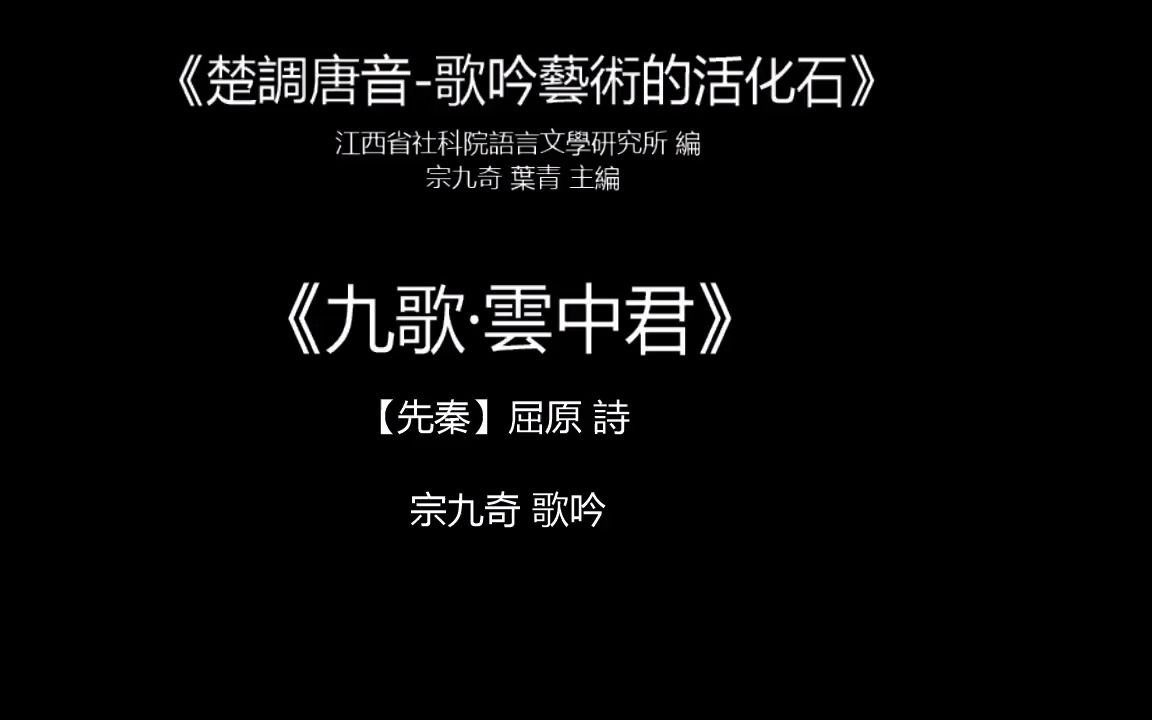 《楚調唐音-歌吟藝術的活化石》

江西省社科院語言文學研究所 編
宗九奇 葉青 主編

《九歌·雲中君》

【先秦】屈原 詩

宗九奇 歌吟